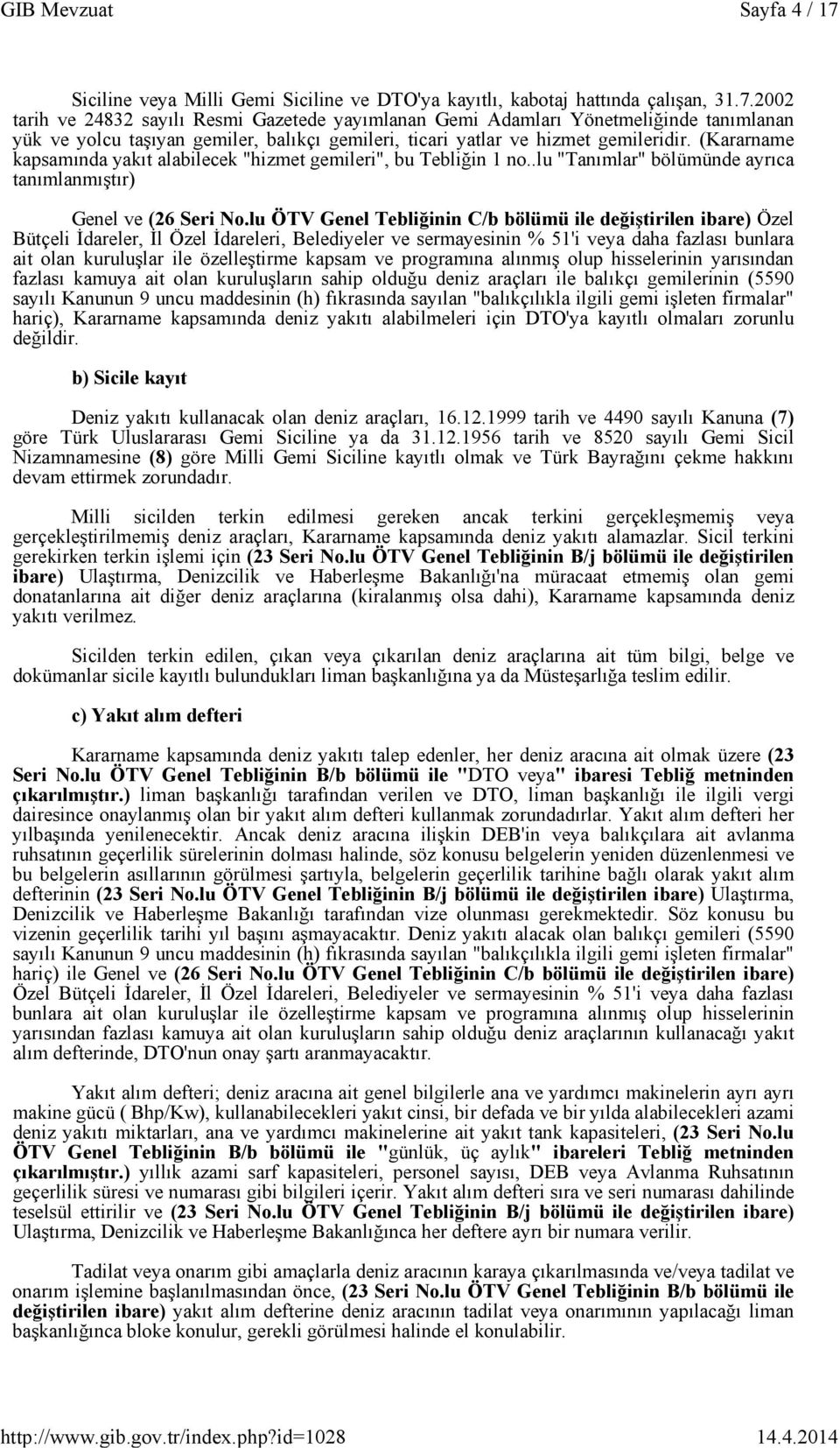 GIB Mevzuat Sayfa 4 / 17

Siciline veya Milli Gemi Siciline ve DTO'ya kayıtlı, kabotaj hattında çalışan, 31.7.2002 tarih ve 24832 sayılı Resmi Gazetede yayımlanan Gemi Adamları Yönetmeliğinde tanımlanan yük ve yolcu taşıyan gemiler, balıkçı gemileri, ticari yatlar ve hizmet gemileridir. (Kararname kapsamında yakıt alabilecek "hizmet gemileri", bu Tebliğin 1 no..lu "Tanımlar" bölümünde ayrıca tanımlanmıştır)

Genel ve (26 Seri No.lu ÖTV Genel Tebliğinin C/b bölümü ile değiştirilen ibare) Özel Bütçeli İdareler, İl Özel İdareleri, Belediyeler ve sermayesinin % 51'i veya daha fazlası bunlara ait olan kuruluşlar ile özelleştirme kapsam ve programına alınmış olup hisselerinin yarısından fazlası kamuya ait olan kuruluşların sahip olduğu deniz araçları ile balıkçı gemilerinin (5590 sayılı Kanunun 9 uncu maddesinin (h) fıkrasında sayılan "balıkçılıkla ilgili gemi işleten firmalar" hariç), Kararname kapsamında deniz yakıtı alabilmeleri için DTO'ya kayıtlı olmaları zorunlu değildir.

b) Sicile kayıt

Deniz yakıtı kullanacak olan deniz araçları, 16.12.1999 tarih ve 4490 sayılı Kanuna (7) göre Türk Uluslararası Gemi Siciline ya da 31.12.1956 tarih ve 8520 sayılı Gemi Sicil Nizamnamesine (8) göre Milli Gemi Siciline kayıtlı olmak ve Türk Bayrağını çekme hakkını devam ettirmek zorundadır.

Milli sicilden terkin edilmesi gereken ancak terkini gerçekleşmemiş veya gerçekleştirilmemiş deniz araçları, Kararname kapsamında deniz yakıtı alamazlar. Sicil terkini gerekirken terkin işlemi için (23 Seri No.lu ÖTV Genel Tebliğinin B/j bölümü ile değiştirilen ibare) Ulaştırma, Denizcilik ve Haberleşme Bakanlığı'na müracaat etmemiş olan gemi donatanlarına ait diğer deniz araçlarına (kiralanmış olsa dahi), Kararname kapsamında deniz yakıtı verilmez.

Sicilden terkin edilen, çıkan veya çıkarılan deniz araçlarına ait tüm bilgi, belge ve dokümanlar sicile kayıtlı bulundukları liman başkanlığına ya da Müsteşarlığa teslim edilir.

c) Yakıt alım defteri

Kararname kapsamında deniz yakıtı talep edenler, her deniz aracına ait olmak üzere (23 Seri No.lu ÖTV Genel Tebliğinin B/b bölümü ile "DTO veya" ibaresi Tebliğ metninden çıkarılmıştır.) liman başkanlığı tarafından verilen ve DTO, liman başkanlığı ile ilgili vergi dairesince onaylanmış olan bir yakıt alım defteri kullanmak zorundadırlar. Yakıt alım defteri her yılbaşında yenilenecektir. Ancak deniz aracına ilişkin DEB'in veya balıkçılara ait avlanma ruhsatının geçerlilik sürelerinin dolması halinde, söz konusu belgelerin yeniden düzenlenmesi ve bu belgelerin asıllarının görülmesi şartıyla, belgelerin geçerlilik tarihine bağlı olarak yakıt alım defterinin (23 Seri No.lu ÖTV Genel Tebliğinin B/j bölümü ile değiştirilen ibare) Ulaştırma, Denizcilik ve Haberleşme Bakanlığı tarafından vize olunması gerekmektedir. Söz konusu bu vizenin geçerlilik tarihi yıl başını aşmayacaktır. Deniz yakıtı alacak olan balıkçı gemileri (5590 sayılı Kanunun 9 uncu maddesinin (h) fıkrasında sayılan "balıkçılıkla ilgili gemi işleten firmalar" hariç) ile Genel ve (26 Seri No.lu ÖTV Genel Tebliğinin C/b bölümü ile değiştirilen ibare) Özel Bütçeli İdareler, İl Özel İdareleri, Belediyeler ve sermayesinin % 51'i veya daha fazlası bunlara ait olan kuruluşlar ile özelleştirme kapsam ve programına alınmış olup hisselerinin yarısından fazlası kamuya ait olan kuruluşların sahip olduğu deniz araçlarının kullanacağı yakıt alım defterinde, DTO'nun onay şartı aranmayacaktır.

Yakıt alım defteri; deniz aracına ait genel bilgilerle ana ve yardımcı makinelerin ayrı ayrı makine gücü ( Bhp/Kw), kullanabilecekleri yakıt cinsi, bir defada ve bir yılda alabilecekleri azami deniz yakıtı miktarları, ana ve yardımcı makinelerine ait yakıt tank kapasiteleri, (23 Seri No.lu ÖTV Genel Tebliğinin B/b bölümü ile "günlük, üç aylık" ibareleri Tebliğ metninden çıkarılmıştır.) yıllık azami sarf kapasiteleri, personel sayısı, DEB veya Avlanma Ruhsatının geçerlilik süresi ve numarası gibi bilgileri içerir. Yakıt alım defteri sıra ve seri numarası dahilinde teselsül ettirilir ve (23 Seri No.lu ÖTV Genel Tebliğinin B/j bölümü ile değiştirilen ibare) Ulaştırma, Denizcilik ve Haberleşme Bakanlığınca her deftere ayrı bir numara verilir.

Tadilat veya onarım gibi amaçlarla deniz aracının karaya çıkarılmasında ve/veya tadilat ve onarım işlemine başlanılmasından önce, (23 Seri No.lu ÖTV Genel Tebliğinin B/b bölümü ile değiştirilen ibare) yakıt alım defterine deniz aracının tadilat veya onarımının yapılacağı liman başkanlığınca bloke konulur, gerekli görülmesi halinde el konulabilir.

http://www.gib.gov.tr/index.php?id=1028 14.4.2014